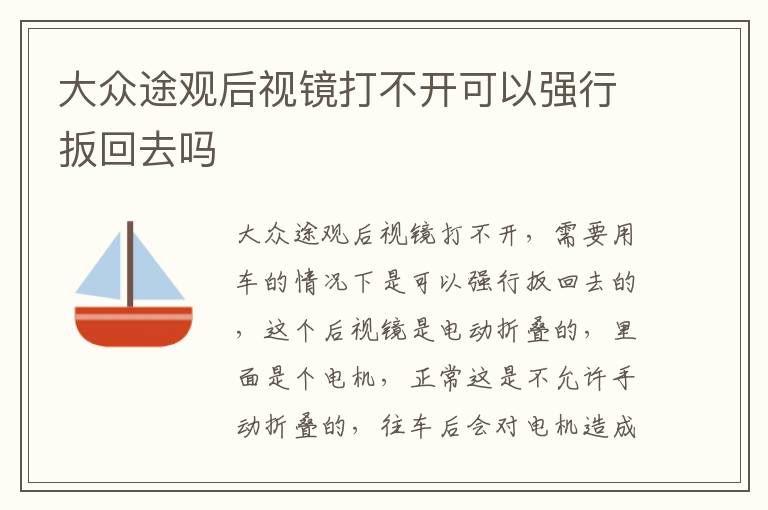 大众途观后视镜打不开可以强行扳回去吗

大众途观后视镜打不开，需要用车的情况下是可以强行扳回去的，这个后视镜是电动折叠的，里面是个电机，正常这是不允许手动折叠的，往车后会对电机造成